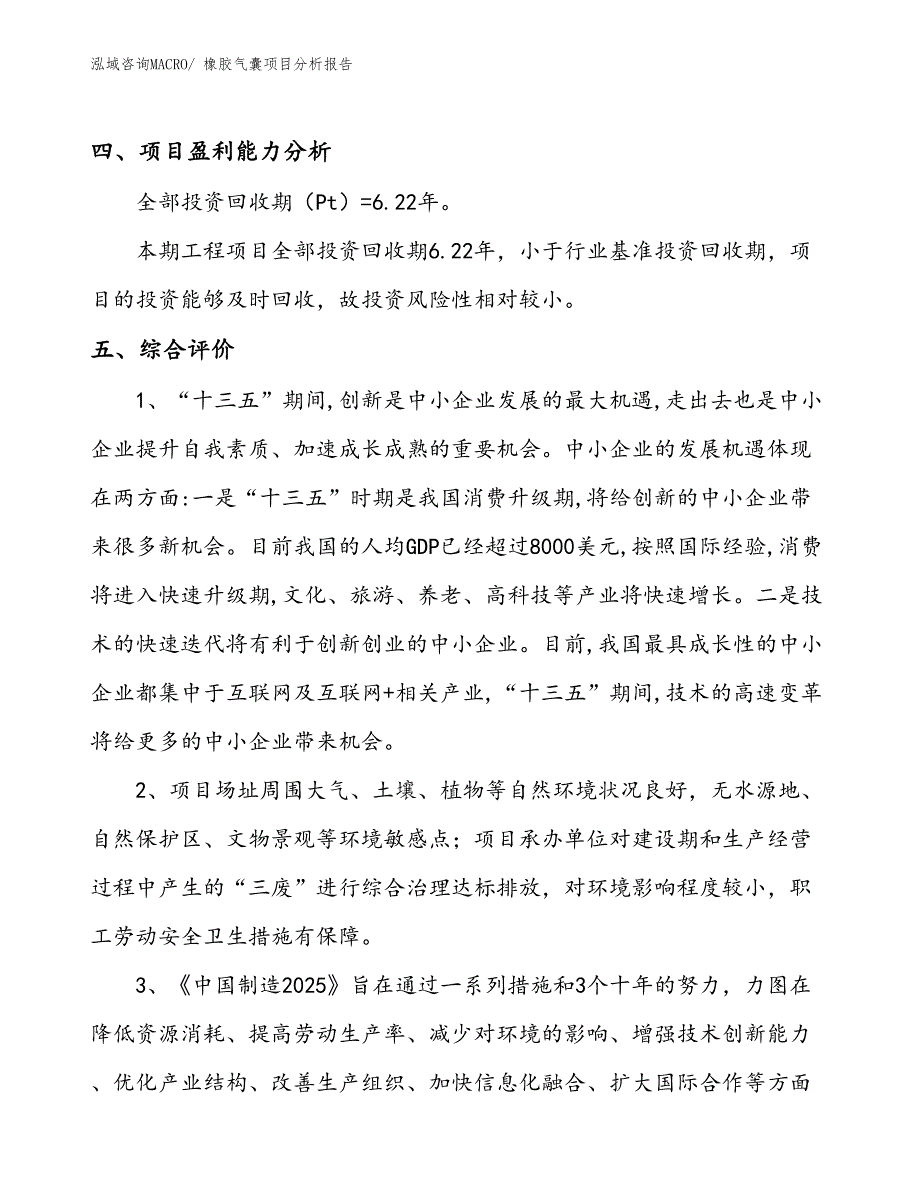 泓域咨询MACRO/ 橡胶气囊项目分析报告

四、项目盈利能力分析

全部投资回收期（Pt）=6.22年。

本期工程项目全部投资回收期6.22年，小于行业基准投资回收期，项目的投资能够及时回收，故投资风险性相对较小。

五、综合评价

1、“十三五”期间,创新是中小企业发展的最大机遇,走出去也是中小企业提升自我素质、加速成长成熟的重要机会。中小企业的发展机遇体现在两方面:一是“十三五”时期是我国消费升级期,将给创新的中小企业带来很多新机会。目前我国的人均GDP已经超过8000美元,按照国际经验,消费将进入快速升级期,文化、旅游、养老、高科技等产业将快速增长。二是技术的快速迭代将有利于创新创业的中小企业。目前,我国最具成长性的中小企业都集中于互联网及互联网+相关产业,“十三五”期间,技术的高速变革将给更多的中小企业带来机会。

2、项目场址周围大气、土壤、植物等自然环境状况良好，无水源地、自然保护区、文物景观等环境敏感点；项目承办单位对建设期和生产经营过程中产生的“三废”进行综合治理达标排放，对环境影响程度较小，职工劳动安全卫生措施有保障。

3、《中国制造2025》旨在通过一系列措施和3个十年的努力，力图在降低资源消耗、提高劳动生产率、减少对环境的影响、增强技术创新能力、优化产业结构、改善生产组织、加快信息化融合、扩大国际合作等方面